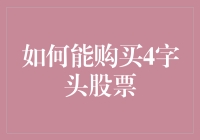 如何能购买4字头股票